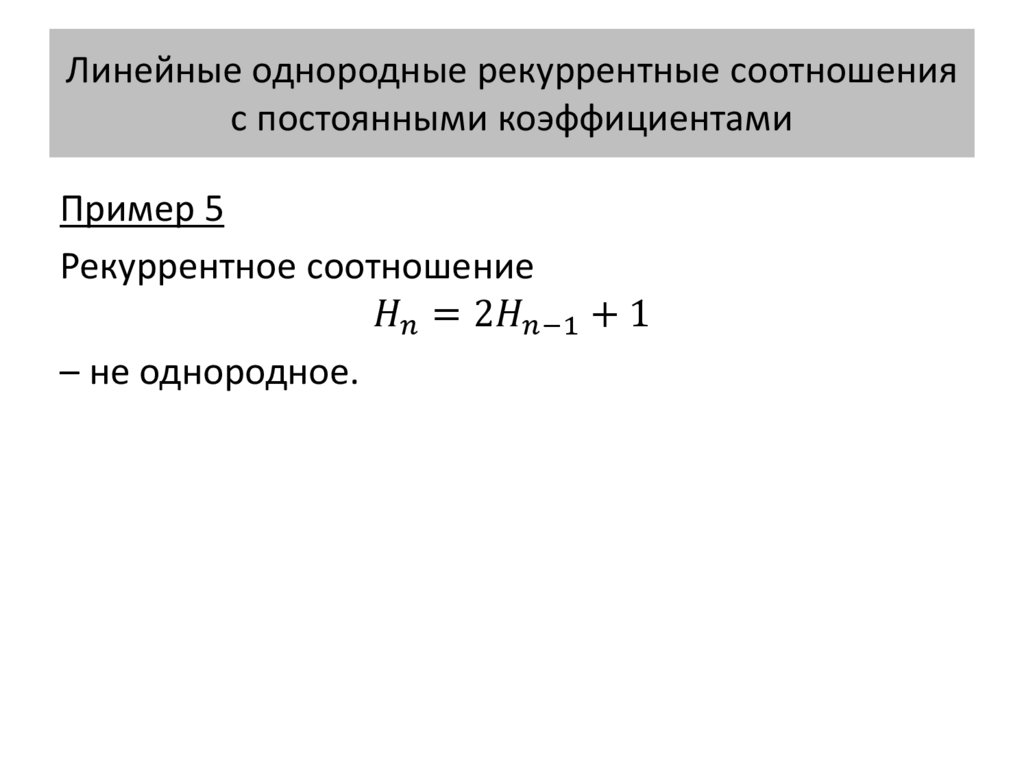 Линейные однородные рекуррентные соотношения
с постоянными коэффициентами

Пример 5

Рекуррентное соотношение

$H_n = 2H_{n-1} + 1$

– не однородное.